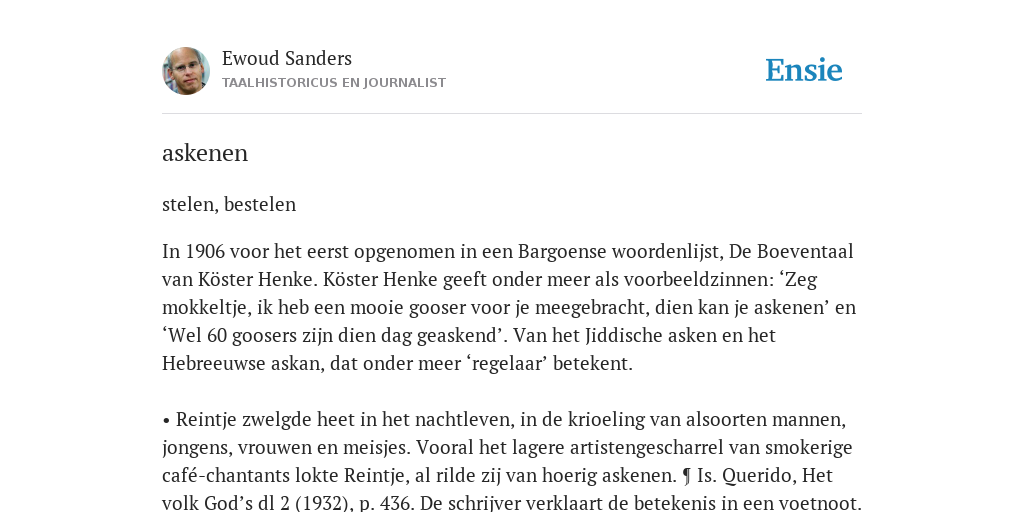 Ewoud Sanders
TAALHISTORICUS EN JOURNALIST

Ensie

askenen

stelen, bestelen

In 1906 voor het eerst opgenomen in een Bargoense woordenlijst, De Boeventaal van Köster Henke. Köster Henke geeft onder meer als voorbeeldzinnen: ‘Zeg mokkeltje, ik heb een mooie gooser voor je meegebracht, dien kan je askenen’ en ‘Wel 60 goosers zijn dien dag geaskend’. Van het Jiddische asken en het Hebreeuwse askan, dat onder meer ‘regelaar’ betekent.

• Reintje zwelgde heet in het nachtleven, in de krioeling van alsoorten mannen, jongens, vrouwen en meisjes. Vooral het lagere artistengescharrel van smokerige café-chantants lokte Reintje, al rilde zij van hoerig askenen. ¶ Is. Querido, Het volk God’s dl 2 (1932), p. 436. De schrijver verklaart de betekenis in een voetnoot.